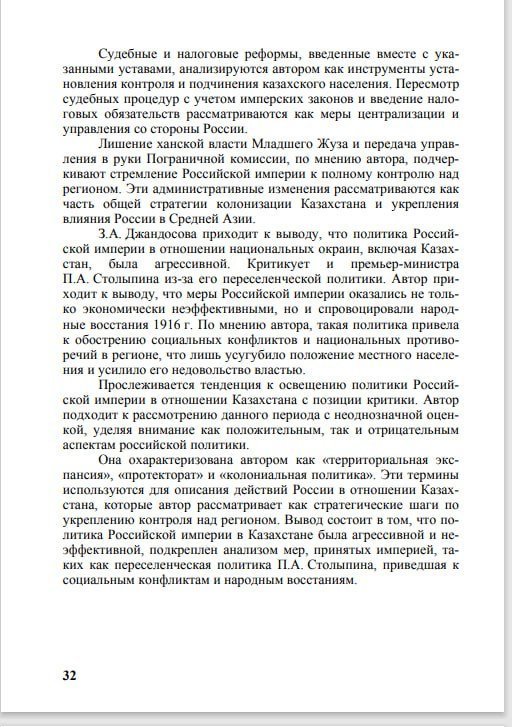 Судебные и налоговые реформы, введенные вместе с указанными уставами, анализируются автором как инструменты установления контроля и подчинения казахского населения. Пересмотр судебных процедур с учетом имперских законов и введение налоговых обязательств рассматриваются как меры централизации и управления со стороны России.

Лишение ханской власти Младшего Жуза и передача управления в руки Пограничной комиссии, по мнению автора, подчеркивают стремление Российской империи к полному контролю над регионом. Эти административные изменения рассматриваются как часть общей стратегии колонизации Казахстана и укрепления влияния России в Средней Азии.

З.А. Джандосова приходит к выводу, что политика Российской империи в отношении национальных окраин, включая Казахстан, была агрессивной. Критикует и премьер-министра П.А. Столыпина из-за его переселенческой политики. Автор приходит к выводу, что меры Российской империи оказались не только экономически неэффективными, но и спровоцировали народные восстания 1916 г. По мнению автора, такая политика привела к обострению социальных конфликтов и национальных противоречий в регионе, что лишь усугубило положение местного населения и усилило его недовольство властью.

Прослеживается тенденция к освещению политики Российской империи в отношении Казахстана с позиции критики. Автор подходит к рассмотрению данного периода с неоднозначной оценкой, уделяя внимание как положительным, так и отрицательным аспектам российской политики.

Она охарактеризована автором как «территориальная экспансия», «протекторат» и «колониальная политика». Эти термины используются для описания действий России в отношении Казахстана, которые автор рассматривает как стратегические шаги по укреплению контроля над регионом. Вывод состоит в том, что политика Российской империи в Казахстане была агрессивной и неэффективной, подкреплен анализом мер, принятых империей, таких как переселенческая политика П.А. Столыпина, приведшая к социальным конфликтам и народным восстаниям.

32